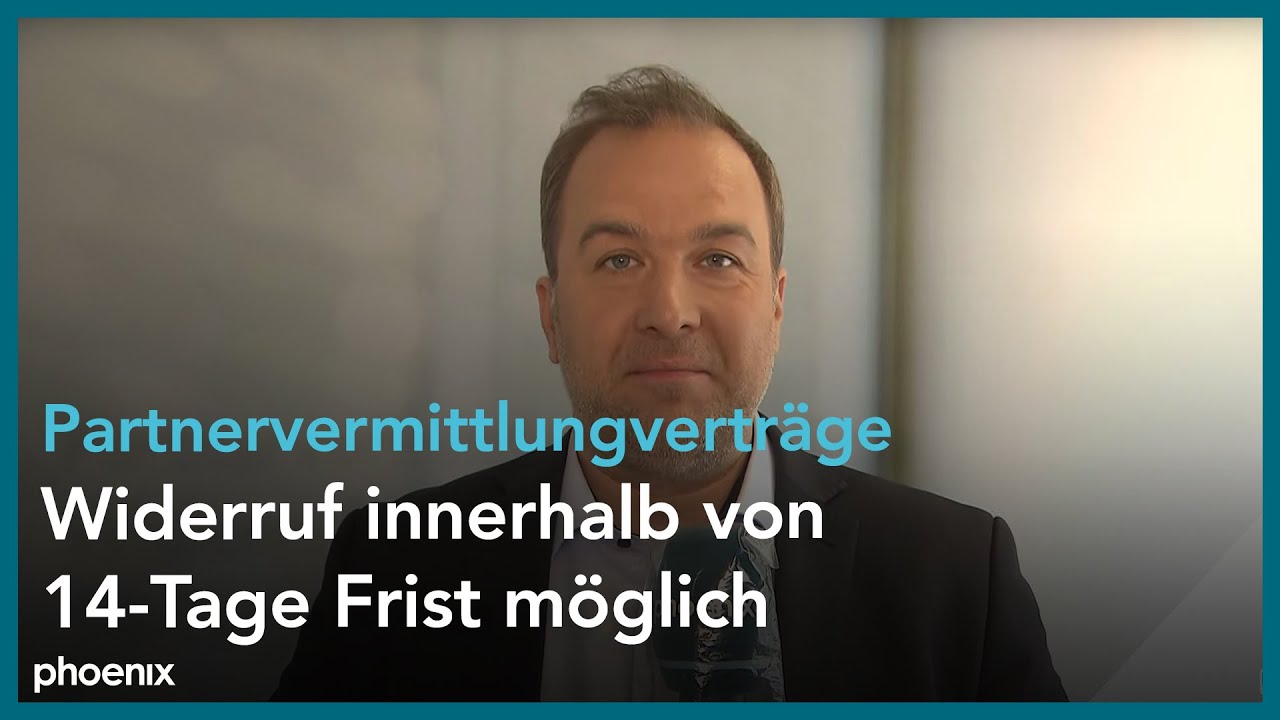 Partnervermittlungverträge
Widerruf innerhalb von 14-Tage Frist möglich

phoenix